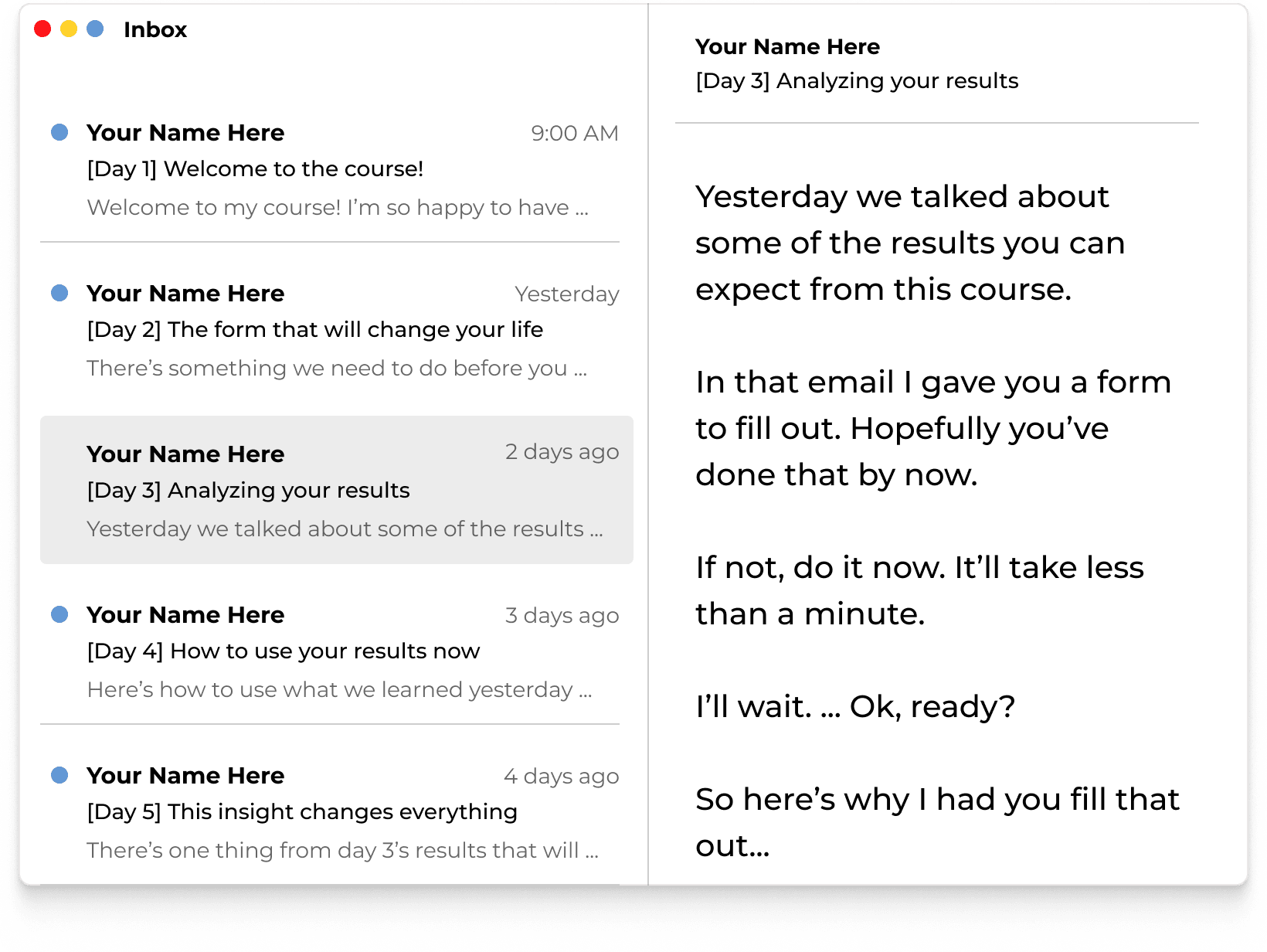 Inbox

Your Name Here 9:00 AM
[Day 1] Welcome to the course!
Welcome to my course! I'm so happy to have ...

Your Name Here Yesterday
[Day 2] The form that will change your life
There's something we need to do before you ...

Your Name Here 2 days ago
[Day 3] Analyzing your results
Yesterday we talked about some of the results ...

Your Name Here 3 days ago
[Day 4] How to use your results now
Here's how to use what we learned yesterday ...

Your Name Here 4 days ago
[Day 5] This insight changes everything
There's one thing from day 3's results that will ...

Your Name Here
[Day 3] Analyzing your results

Yesterday we talked about some of the results you can expect from this course.

In that email I gave you a form to fill out. Hopefully you've done that by now.

If not, do it now. It'll take less than a minute.

I'll wait. ... Ok, ready?

So here's why I had you fill that out...